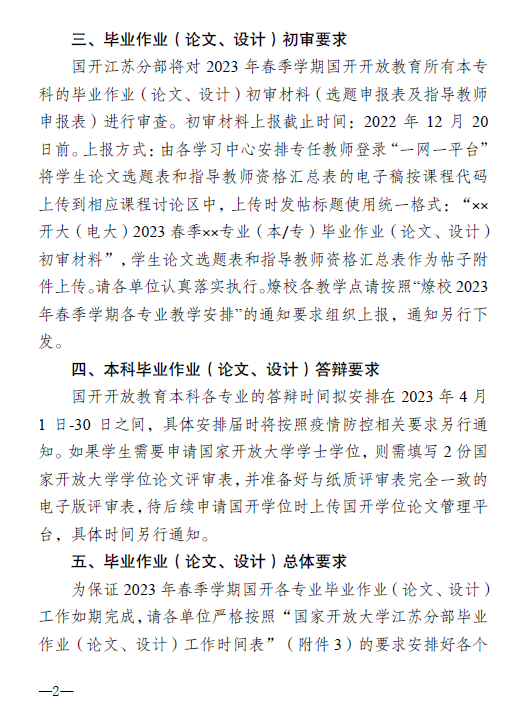 三、毕业作业（论文、设计）初审要求

国开江苏分部将对 2023 年春季学期国开开放教育所有本专科的毕业作业（论文、设计）初审材料（选题申报表及指导教师申报表）进行审查。初审材料上报截止时间：2022 年 12 月 20 日前。上报方式：由各学习中心安排专任教师登录“一网一平台”将学生论文选题表和指导教师资格汇总表的电子稿按课程代码上传到相应课程讨论区中，上传时发帖标题使用统一格式：“××开大（电大）2023 春季××专业（本/专）毕业作业（论文、设计）初审材料”，学生论文选题表和指导教师资格汇总表作为帖子附件上传。请各单位认真落实执行。燎校各教学点请按照“燎校 2023 年春季学期各专业教学安排”的通知要求组织上报，通知另行下发。

四、本科毕业作业（论文、设计）答辩要求

国开开放教育本科各专业的答辩时间拟安排在 2023 年 4 月 1 日-30 日之间，具体安排届时将按照疫情防控相关要求另行通知。如果学生需要申请国家开放大学学士学位，则需填写 2 份国家开放大学学位论文评审表，并准备好与纸质评审表完全一致的电子版评审表，待后续申请国开学位时上传国开学位论文管理平台，具体时间另行通知。

五、毕业作业（论文、设计）总体要求

为保证 2023 年春季学期国开各专业毕业作业（论文、设计）工作如期完成，请各单位严格按照“国家开放大学江苏分部毕业作业（论文、设计）工作时间表”（附件 3）的要求安排好各个

—2—